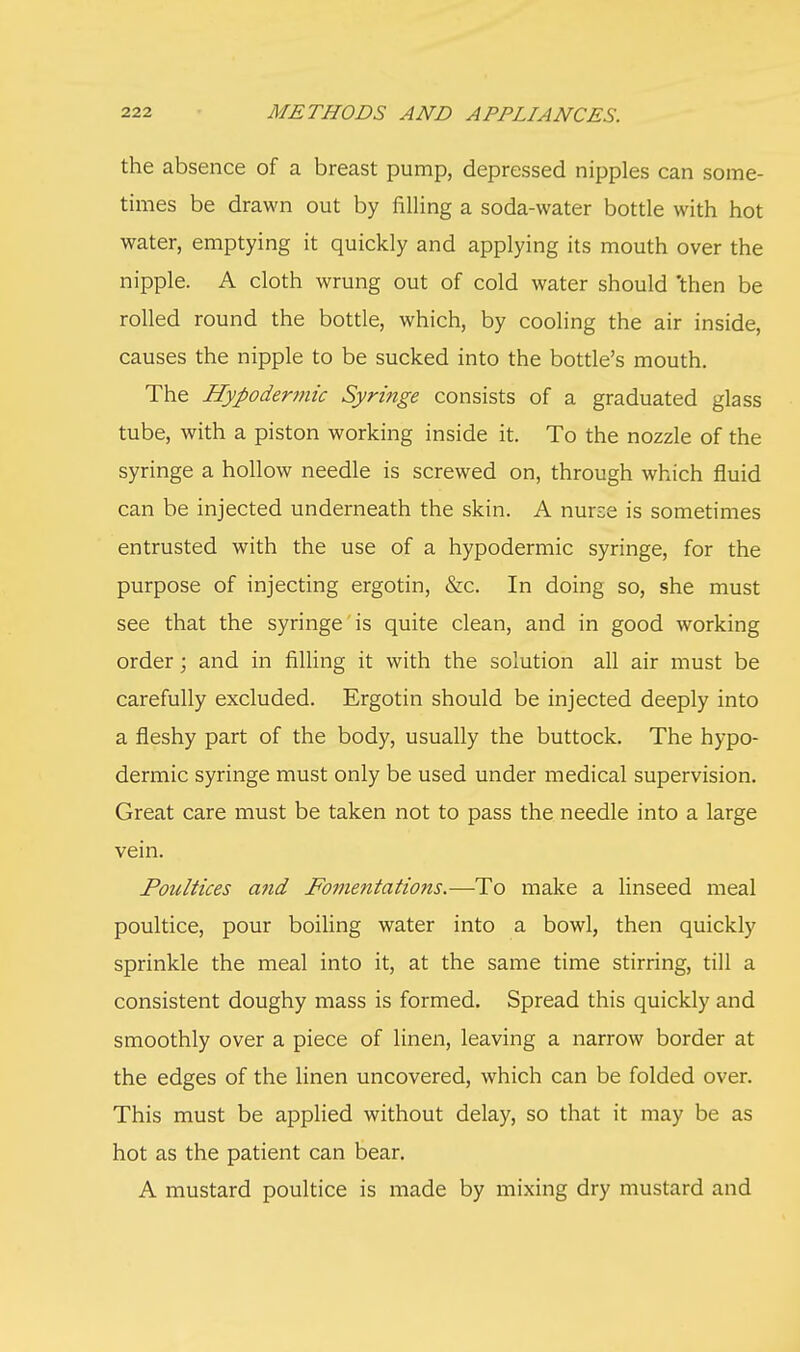 222 METHODS AND APPLIANCES.

the absence of a breast pump, depressed nipples can sometimes be drawn out by filling a soda-water bottle with hot water, emptying it quickly and applying its mouth over the nipple. A cloth wrung out of cold water should then be rolled round the bottle, which, by cooling the air inside, causes the nipple to be sucked into the bottle's mouth.

The Hypodermic Syringe consists of a graduated glass tube, with a piston working inside it. To the nozzle of the syringe a hollow needle is screwed on, through which fluid can be injected underneath the skin. A nurse is sometimes entrusted with the use of a hypodermic syringe, for the purpose of injecting ergotin, &c. In doing so, she must see that the syringe is quite clean, and in good working order; and in filling it with the solution all air must be carefully excluded. Ergotin should be injected deeply into a fleshy part of the body, usually the buttock. The hypodermic syringe must only be used under medical supervision. Great care must be taken not to pass the needle into a large vein.

Poultices and Fomentations.—To make a linseed meal poultice, pour boiling water into a bowl, then quickly sprinkle the meal into it, at the same time stirring, till a consistent doughy mass is formed. Spread this quickly and smoothly over a piece of linen, leaving a narrow border at the edges of the linen uncovered, which can be folded over. This must be applied without delay, so that it may be as hot as the patient can bear.

A mustard poultice is made by mixing dry mustard and